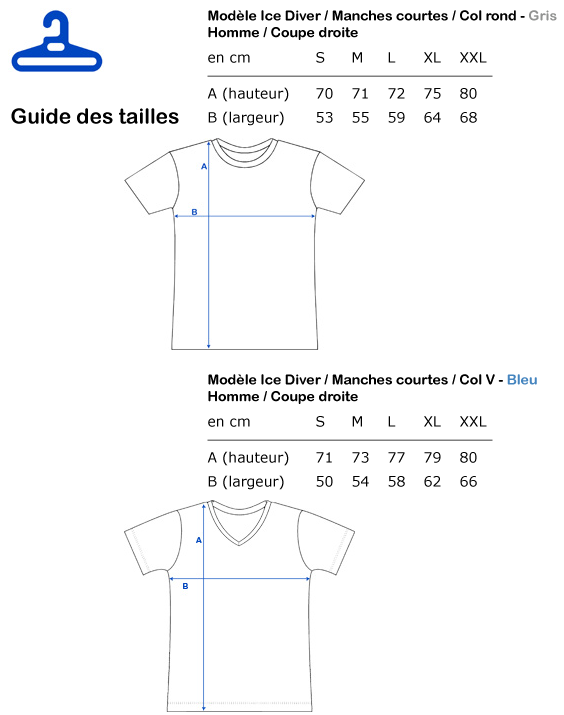 Guide des tailles

Modèle Ice Diver / Manches courtes / Col rond - Gris
Homme / Coupe droite

| en cm | S | M | L | XL | XXL |
|---|---|---|---|---|---|
| A (hauteur) | 70 | 71 | 72 | 75 | 80 |
| B (largeur) | 53 | 55 | 59 | 64 | 68 |

A
B

Modèle Ice Diver / Manches courtes / Col V - Bleu
Homme / Coupe droite

| en cm | S | M | L | XL | XXL |
|---|---|---|---|---|---|
| A (hauteur) | 71 | 73 | 77 | 79 | 80 |
| B (largeur) | 50 | 54 | 58 | 62 | 66 |

A
B